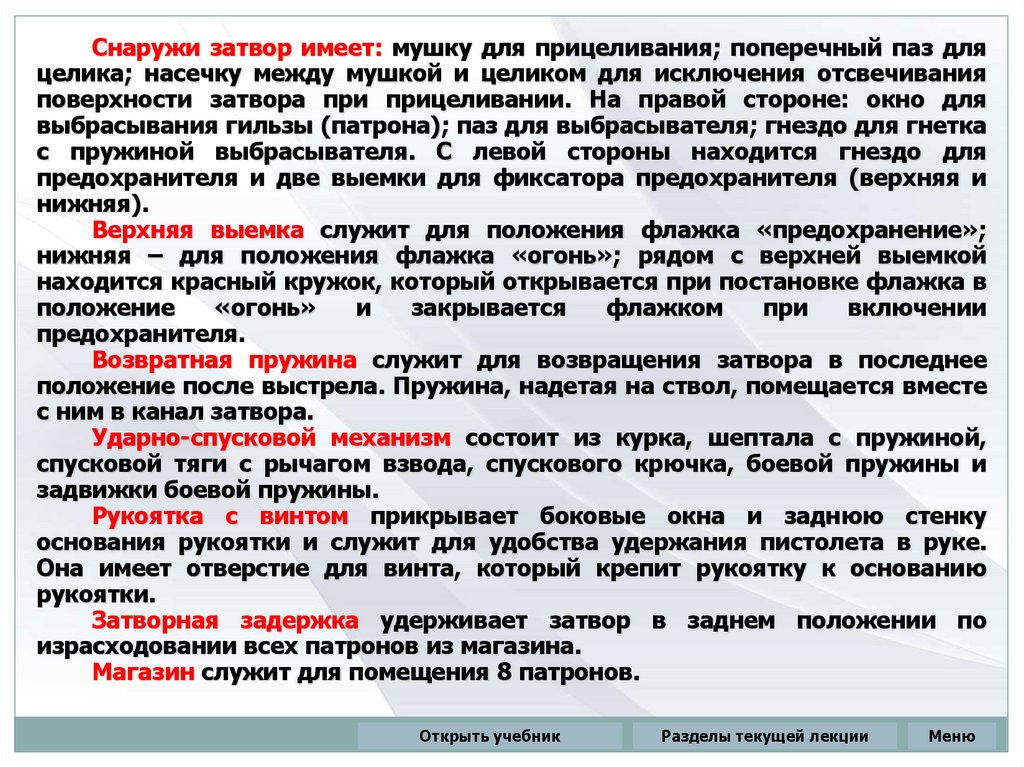 Снаружи затвор имеет: мушку для прицеливания; поперечный паз для целика; насечку между мушкой и целиком для исключения отсвечивания поверхности затвора при прицеливании. На правой стороне: окно для выбрасывания гильзы (патрона); паз для выбрасывателя; гнездо для гнетка с пружиной выбрасывателя. С левой стороны находится гнездо для предохранителя и две выемки для фиксатора предохранителя (верхняя и нижняя).

Верхняя выемка служит для положения флажка «предохранение»; нижняя – для положения флажка «огонь»; рядом с верхней выемкой находится красный кружок, который открывается при постановке флажка в положение «огонь» и закрывается флажком при включении предохранителя.

Возвратная пружина служит для возвращения затвора в последнее положение после выстрела. Пружина, надетая на ствол, помещается вместе с ним в канал затвора.

Ударно-спусковой механизм состоит из курка, шептала с пружиной, спусковой тяги с рычагом взвода, спускового крючка, боевой пружины и задвижки боевой пружины.

Рукоятка с винтом прикрывает боковые окна и заднюю стенку основания рукоятки и служит для удобства удержания пистолета в руке. Она имеет отверстие для винта, который крепит рукоятку к основанию рукоятки.

Затворная задержка удерживает затвор в заднем положении по израсходовании всех патронов из магазина.

Магазин служит для помещения 8 патронов.

Открыть учебник

Разделы текущей лекции

Меню